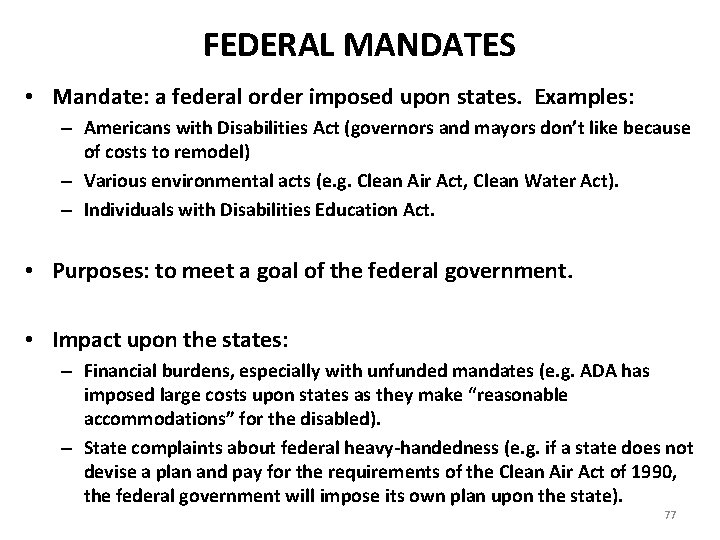 FEDERAL MANDATES

• Mandate: a federal order imposed upon states. Examples:
– Americans with Disabilities Act (governors and mayors don't like because of costs to remodel)
– Various environmental acts (e.g. Clean Air Act, Clean Water Act).
– Individuals with Disabilities Education Act.

• Purposes: to meet a goal of the federal government.

• Impact upon the states:
– Financial burdens, especially with unfunded mandates (e.g. ADA has imposed large costs upon states as they make "reasonable accommodations" for the disabled).
– State complaints about federal heavy-handedness (e.g. if a state does not devise a plan and pay for the requirements of the Clean Air Act of 1990, the federal government will impose its own plan upon the state).

77